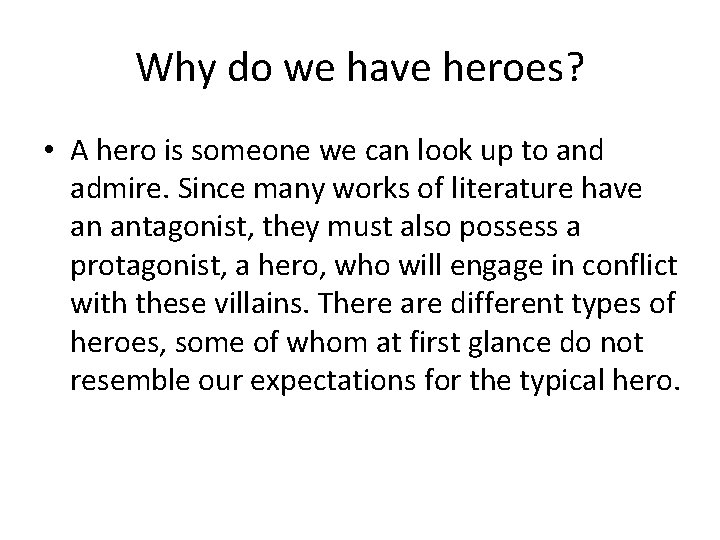 Why do we have heroes?

• A hero is someone we can look up to and admire. Since many works of literature have an antagonist, they must also possess a protagonist, a hero, who will engage in conflict with these villains. There are different types of heroes, some of whom at first glance do not resemble our expectations for the typical hero.